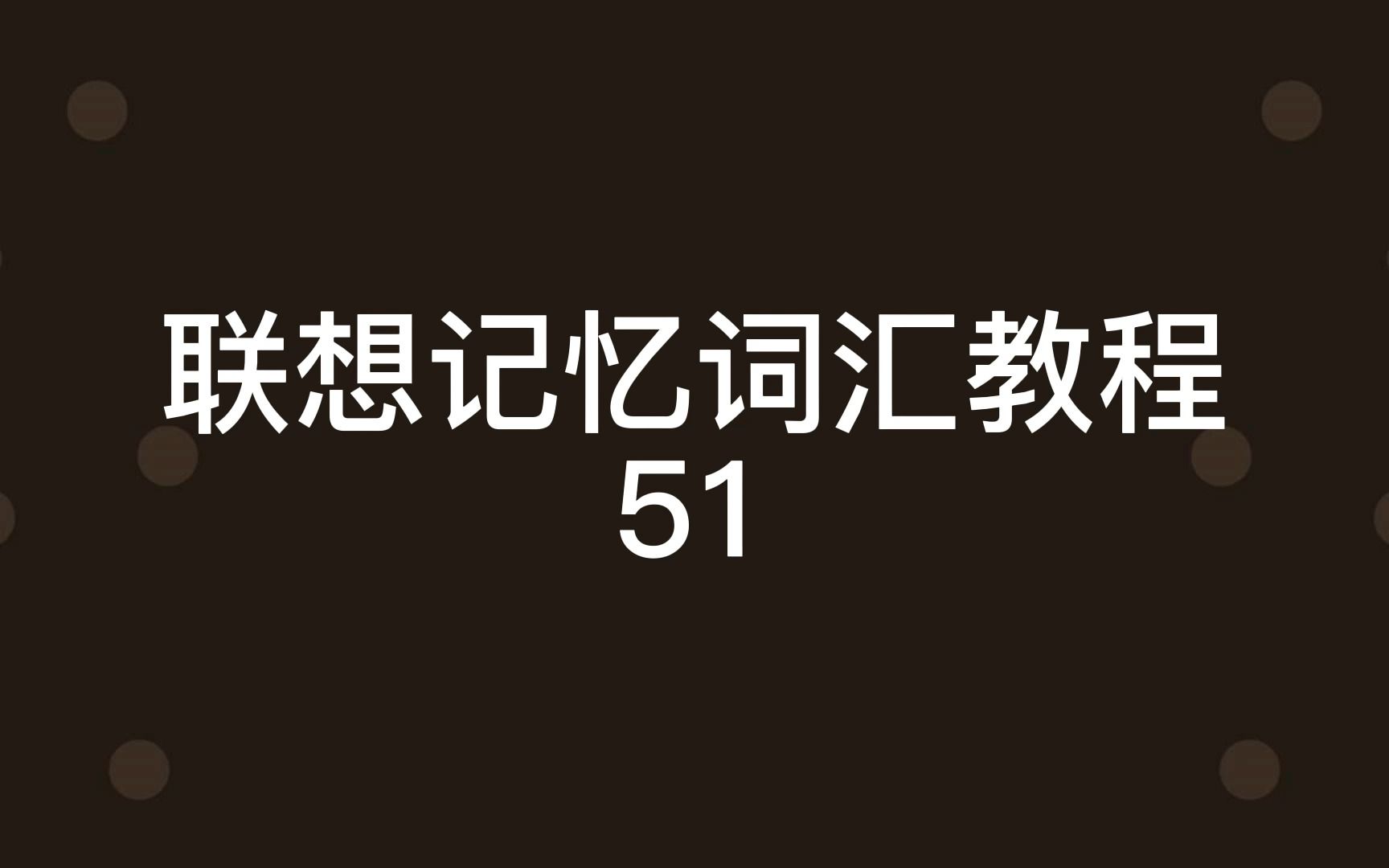 联想记忆词汇教程
51